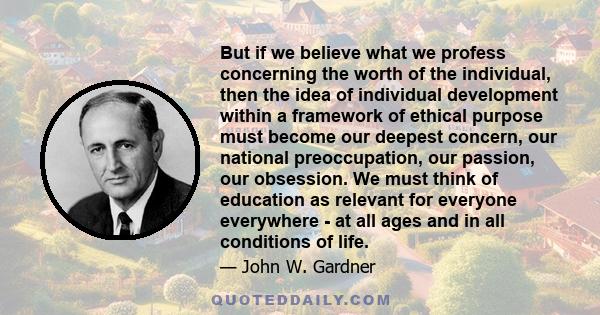 But if we believe what we profess concerning the worth of the individual, then the idea of individual development within a framework of ethical purpose must become our deepest concern, our national preoccupation, our passion, our obsession. We must think of education as relevant for everyone everywhere - at all ages and in all conditions of life.

— John W. Gardner

QUOTEDDAILY.COM